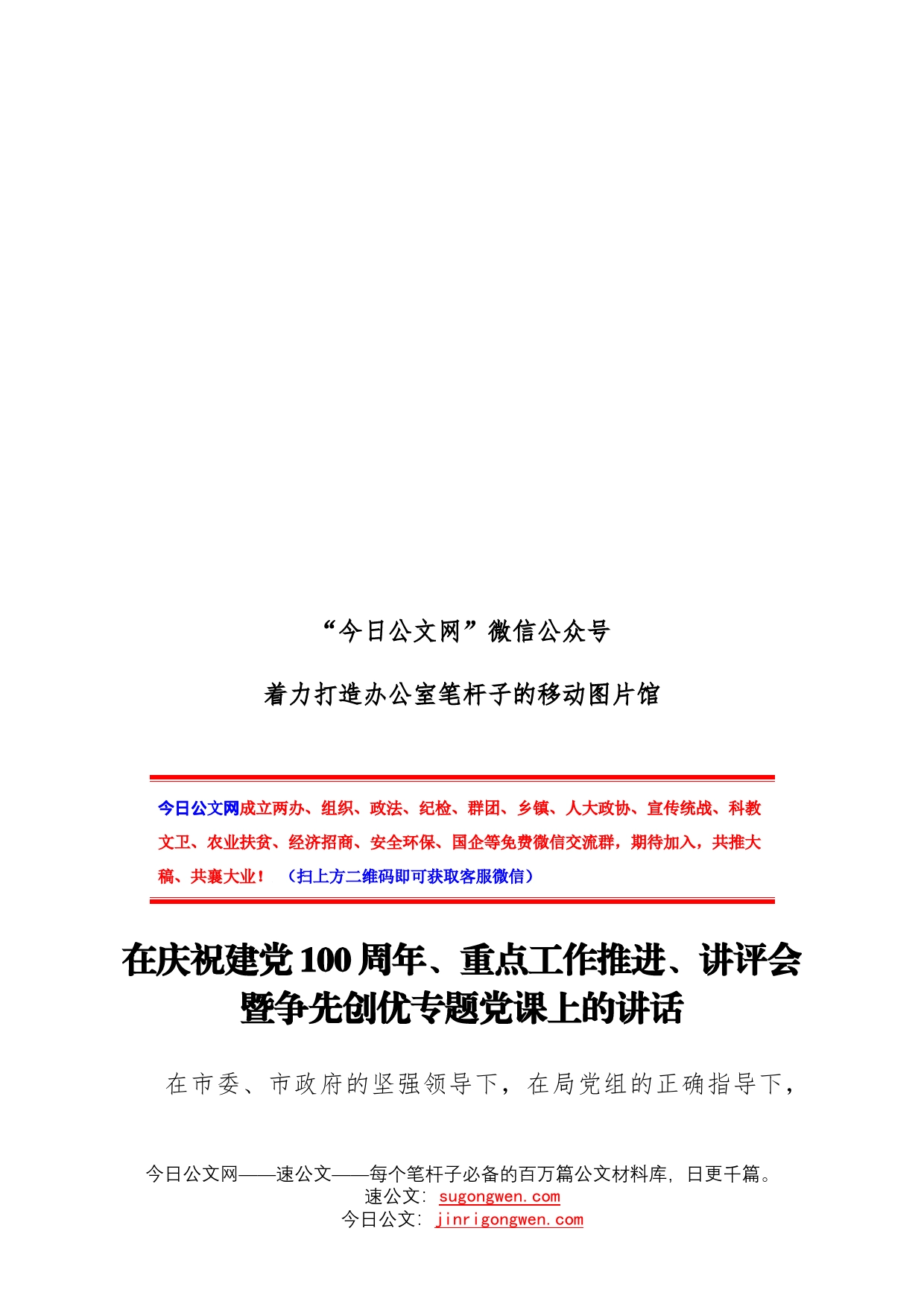 “今日公文网”微信公众号

着力打造办公室笔杆子的移动图片馆

今日公文网成立两办、组织、政法、纪检、群团、乡镇、人大政协、宣传统战、科教文卫、农业扶贫、经济招商、安全环保、国企等免费微信交流群，期待加入，共推大稿、共襄大业！（扫上方二维码即可获取客服微信）

在庆祝建党100周年、重点工作推进、讲评会暨争先创优专题党课上的讲话

在市委、市政府的坚强领导下，在局党组的正确指导下，

今日公文网——速公文——每个笔杆子必备的百万篇公文材料库，日更千篇。
速公文：sugongwen.com
今日公文：jinrigongwen.com